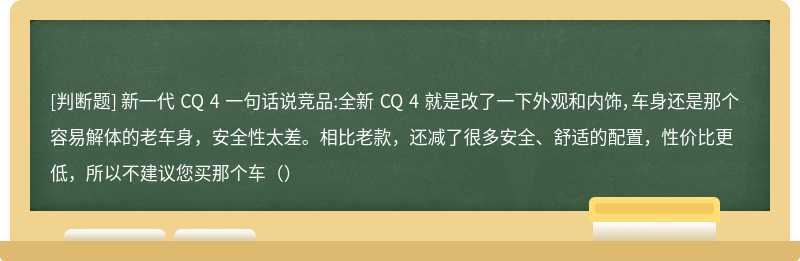 [判断题] 新一代 CQ 4 一句话说竞品:全新 CQ 4 就是改了一下外观和内饰,车身还是那个容易解体的老车身，安全性太差。相比老款，还减了很多安全、舒适的配置，性价比更低，所以不建议您买那个车（）